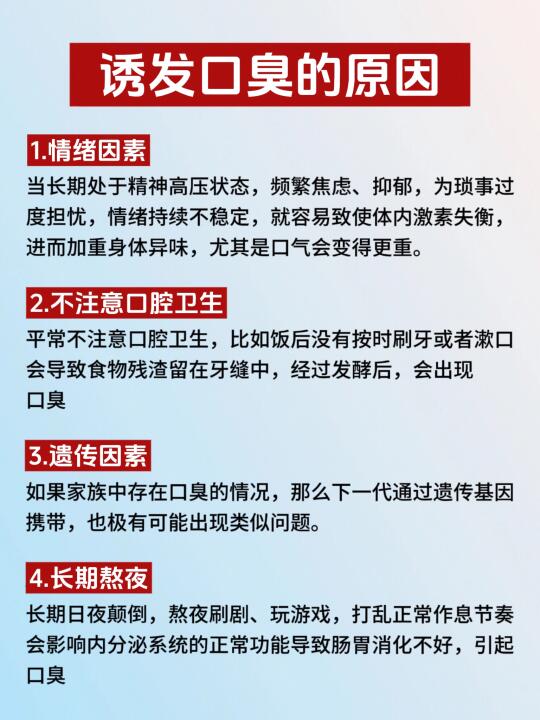 诱发口臭的原因

1.情绪因素

当长期处于精神高压状态，频繁焦虑、抑郁，为琐事过度担忧，情绪持续不稳定，就容易致使体内激素失衡，进而加重身体异味，尤其是口气会变得更重。

2.不注意口腔卫生

平常不注意口腔卫生，比如饭后没有按时刷牙或者漱口会导致食物残渣留在牙缝中，经过发酵后，会出现口臭

3.遗传因素

如果家族中存在口臭的情况，那么下一代通过遗传基因携带，也极有可能出现类似问题。

4.长期熬夜

长期日夜颠倒，熬夜刷剧、玩游戏，打乱正常作息节奏会影响内分泌系统的正常功能导致肠胃消化不好，引起口臭